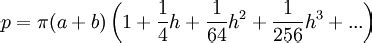 $p = \pi(a+b)\left(1 + \frac{1}{4}h + \frac{1}{64}h^2 + \frac{1}{256}h^3 + ...\right)$